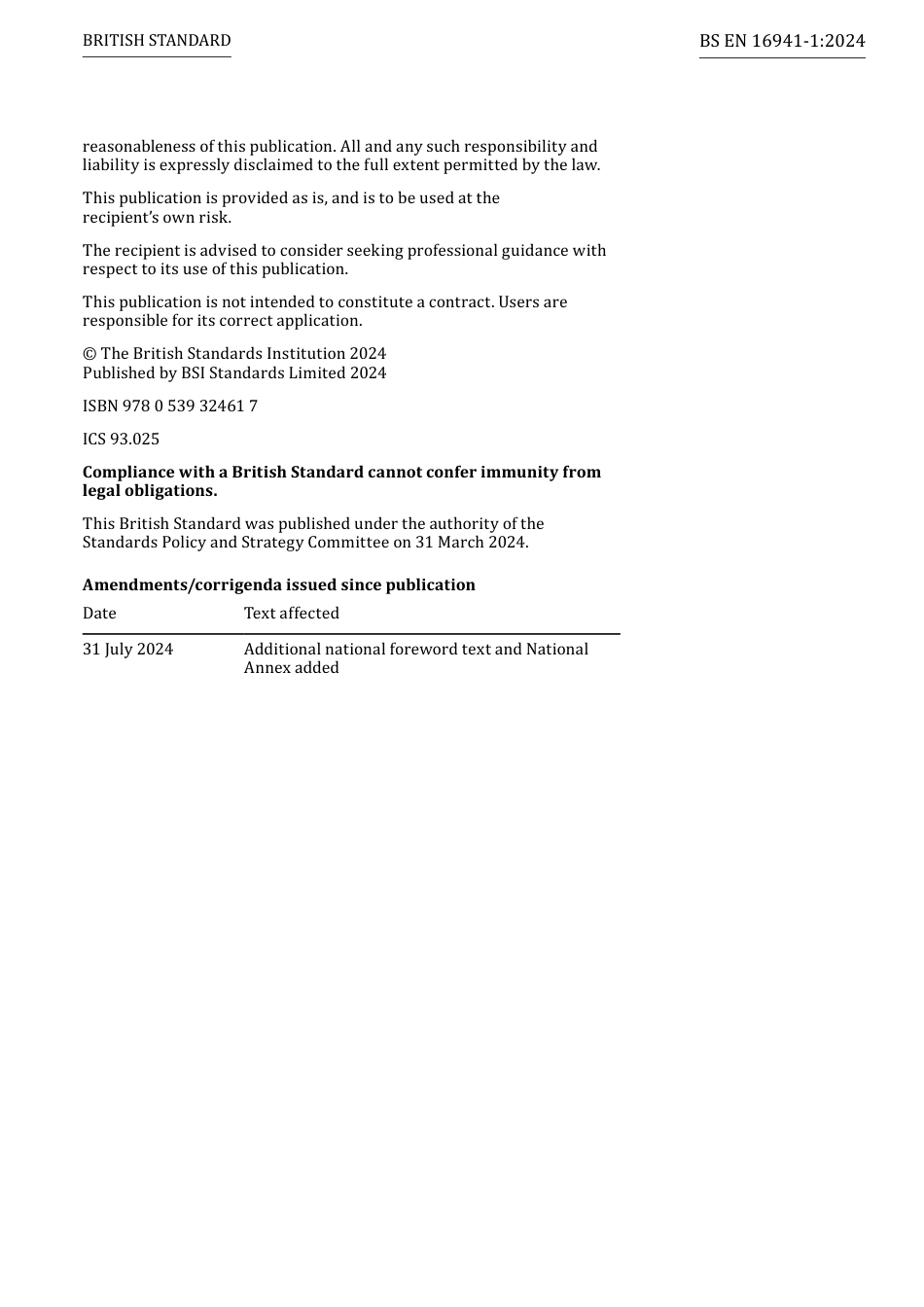 BRITISH STANDARD

BS EN 16941-1:2024

reasonableness of this publication. All and any such responsibility and liability is expressly disclaimed to the full extent permitted by the law.

This publication is provided as is, and is to be used at the recipient's own risk.

The recipient is advised to consider seeking professional guidance with respect to its use of this publication.

This publication is not intended to constitute a contract. Users are responsible for its correct application.

© The British Standards Institution 2024
Published by BSI Standards Limited 2024

ISBN 978 0 539 32461 7

ICS 93.025

**Compliance with a British Standard cannot confer immunity from legal obligations.**

This British Standard was published under the authority of the Standards Policy and Strategy Committee on 31 March 2024.

**Amendments/corrigenda issued since publication**

| Date | Text affected |
|---|---|
| 31 July 2024 | Additional national foreword text and National Annex added |